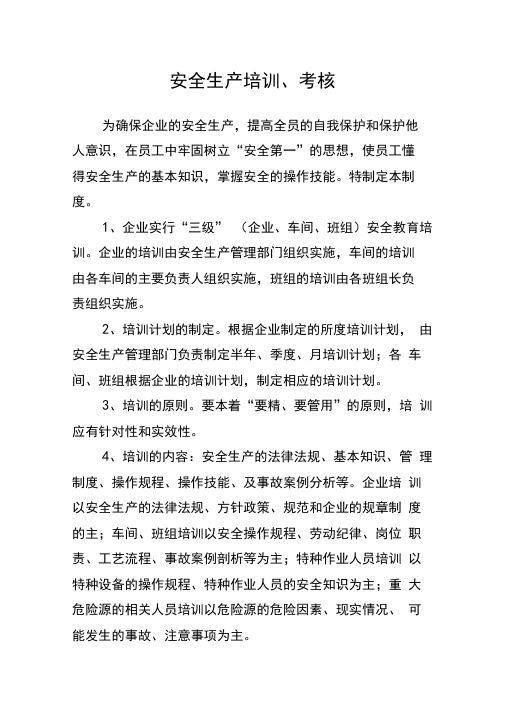 安全生产培训、考核

为确保企业的安全生产，提高全员的自我保护和保护他人意识，在员工中牢固树立“安全第一”的思想，使员工懂得安全生产的基本知识，掌握安全的操作技能。特制定本制度。

1、企业实行“三级” （企业、车间、班组）安全教育培训。企业的培训由安全生产管理部门组织实施，车间的培训由各车间的主要负责人组织实施，班组的培训由各班组长负责组织实施。

2、培训计划的制定。根据企业制定的所度培训计划， 由安全生产管理部门负责制定半年、季度、月培训计划；各 车间、班组根据企业的培训计划，制定相应的培训计划。

3、培训的原则。要本着“要精、要管用”的原则，培 训应有针对性和实效性。

4、培训的内容：安全生产的法律法规、基本知识、管 理制度、操作规程、操作技能、及事故案例分析等。企业培 训以安全生产的法律法规、方针政策、规范和企业的规章制 度的主；车间、班组培训以安全操作规程、劳动纪律、岗位 职责、工艺流程、事故案例剖析等为主；特种作业人员培训 以特种设备的操作规程、特种作业人员的安全知识为主；重 大危险源的相关人员培训以危险源的危险因素、现实情况、 可能发生的事故、注意事项为主。